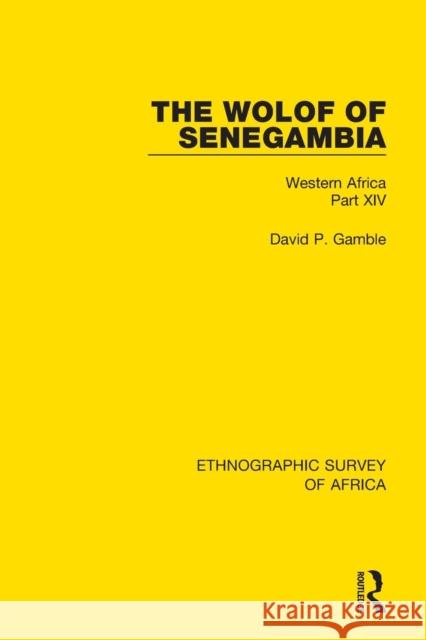 THE WOLOF OF SENEGAMBIA

Western Africa
Part XIV

David P. Gamble

ETHNOGRAPHIC SURVEY OF AFRICA

ROUTLEDGE